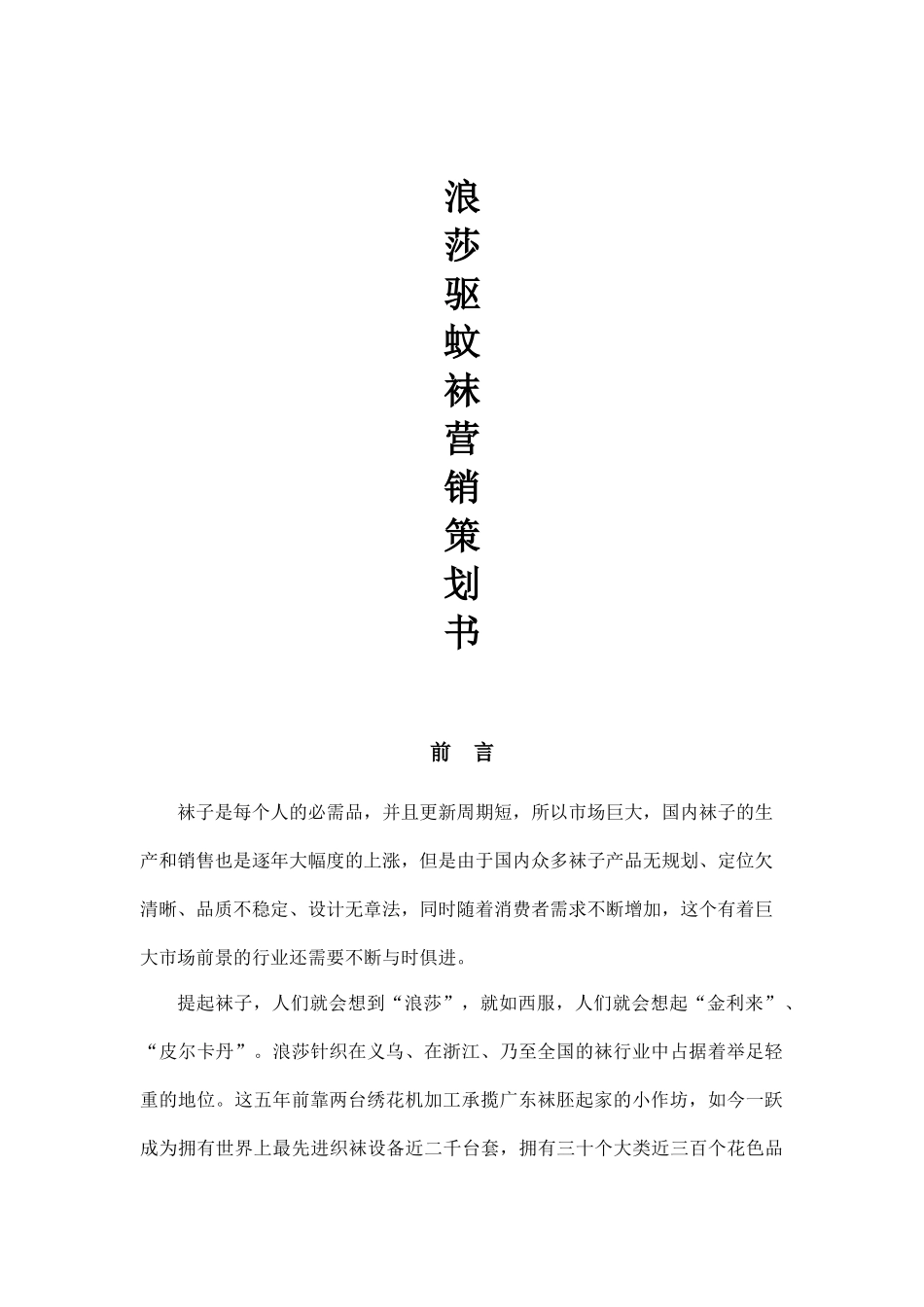 浪莎驱蚊袜营销策划书

前　言

袜子是每个人的必需品，并且更新周期短，所以市场巨大，国内袜子的生产和销售也是逐年大幅度的上涨，但是由于国内众多袜子产品无规划、定位欠清晰、品质不稳定、设计无章法，同时随着消费者需求不断增加，这个有着巨大市场前景的行业还需要不断与时俱进。

提起袜子，人们就会想到“浪莎”，就如西服，人们就会想起“金利来”、“皮尔卡丹”。浪莎针织在义乌、在浙江、乃至全国的袜行业中占据着举足轻重的地位。这五年前靠两台绣花机加工承揽广东袜胚起家的小作坊，如今一跃成为拥有世界上最先进织袜设备近二千台套，拥有三十个大类近三百个花色品